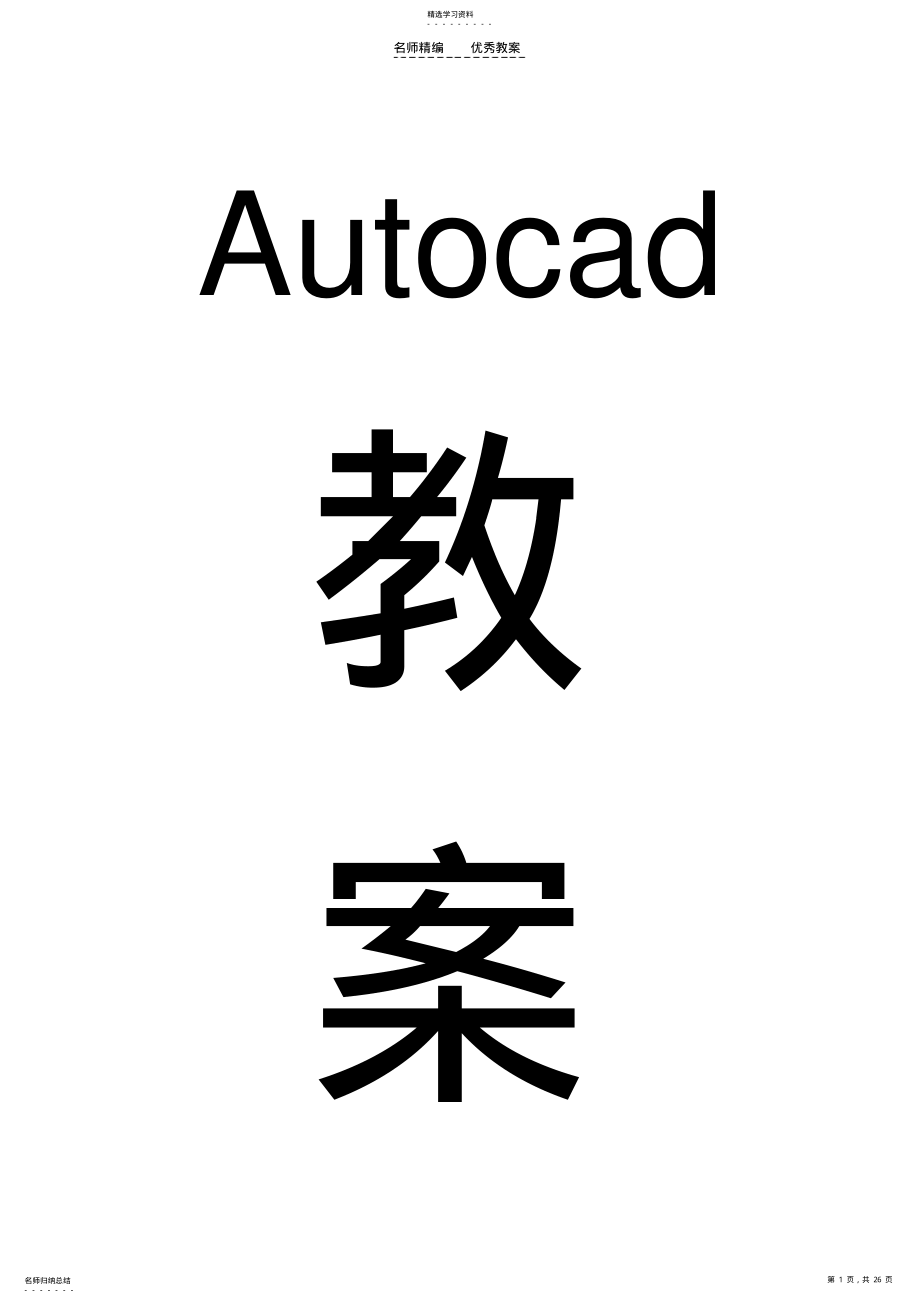 精选学习资料

名师精编　优秀教案

Autocad

教

案

名师归纳总结

第 1 页，共 26 页